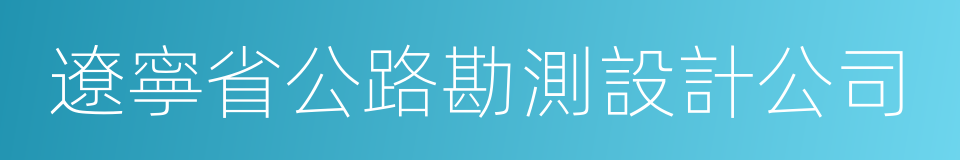 遼寧省公路勘測設計公司